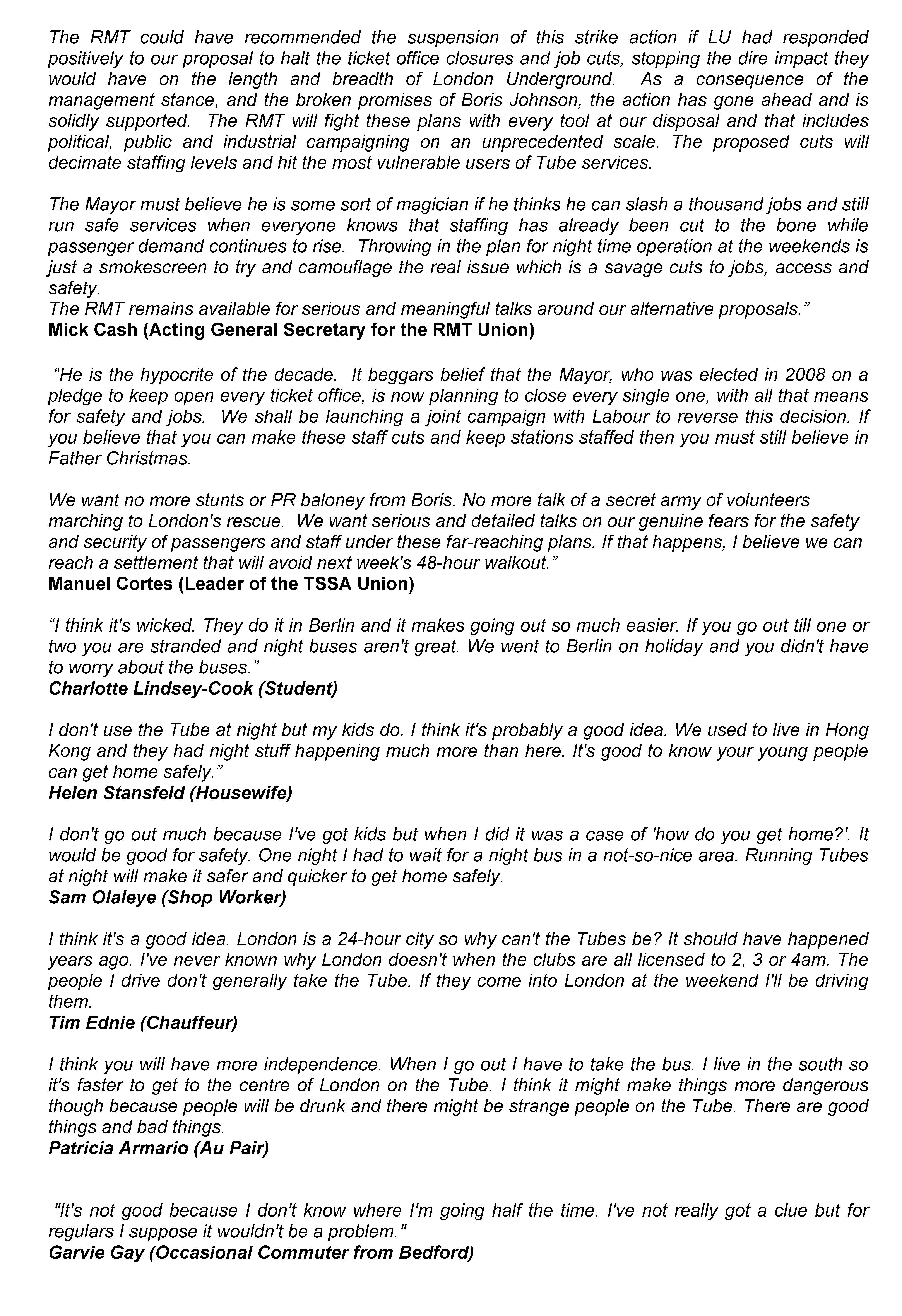 The RMT could have recommended the suspension of this strike action if LU had responded positively to our proposal to halt the ticket office closures and job cuts, stopping the dire impact they would have on the length and breadth of London Underground. As a consequence of the management stance, and the broken promises of Boris Johnson, the action has gone ahead and is solidly supported. The RMT will fight these plans with every tool at our disposal and that includes political, public and industrial campaigning on an unprecedented scale. The proposed cuts will decimate staffing levels and hit the most vulnerable users of Tube services.

The Mayor must believe he is some sort of magician if he thinks he can slash a thousand jobs and still run safe services when everyone knows that staffing has already been cut to the bone while passenger demand continues to rise. Throwing in the plan for night time operation at the weekends is just a smokescreen to try and camouflage the real issue which is a savage cuts to jobs, access and safety.
The RMT remains available for serious and meaningful talks around our alternative proposals.”
Mick Cash (Acting General Secretary for the RMT Union)

“He is the hypocrite of the decade. It beggars belief that the Mayor, who was elected in 2008 on a pledge to keep open every ticket office, is now planning to close every single one, with all that means for safety and jobs. We shall be launching a joint campaign with Labour to reverse this decision. If you believe that you can make these staff cuts and keep stations staffed then you must still believe in Father Christmas.

We want no more stunts or PR baloney from Boris. No more talk of a secret army of volunteers marching to London's rescue. We want serious and detailed talks on our genuine fears for the safety and security of passengers and staff under these far-reaching plans. If that happens, I believe we can reach a settlement that will avoid next week's 48-hour walkout.”
Manuel Cortes (Leader of the TSSA Union)

“I think it's wicked. They do it in Berlin and it makes going out so much easier. If you go out till one or two you are stranded and night buses aren't great. We went to Berlin on holiday and you didn't have to worry about the buses.”
Charlotte Lindsey-Cook (Student)

I don't use the Tube at night but my kids do. I think it's probably a good idea. We used to live in Hong Kong and they had night stuff happening much more than here. It's good to know your young people can get home safely.”
Helen Stansfeld (Housewife)

I don't go out much because I've got kids but when I did it was a case of 'how do you get home?'. It would be good for safety. One night I had to wait for a night bus in a not-so-nice area. Running Tubes at night will make it safer and quicker to get home safely.
Sam Olaleye (Shop Worker)

I think it's a good idea. London is a 24-hour city so why can't the Tubes be? It should have happened years ago. I've never known why London doesn't when the clubs are all licensed to 2, 3 or 4am. The people I drive don't generally take the Tube. If they come into London at the weekend I'll be driving them.
Tim Ednie (Chauffeur)

I think you will have more independence. When I go out I have to take the bus. I live in the south so it's faster to get to the centre of London on the Tube. I think it might make things more dangerous though because people will be drunk and there might be strange people on the Tube. There are good things and bad things.
Patricia Armario (Au Pair)

"It's not good because I don't know where I'm going half the time. I've not really got a clue but for regulars I suppose it wouldn't be a problem."
Garvie Gay (Occasional Commuter from Bedford)